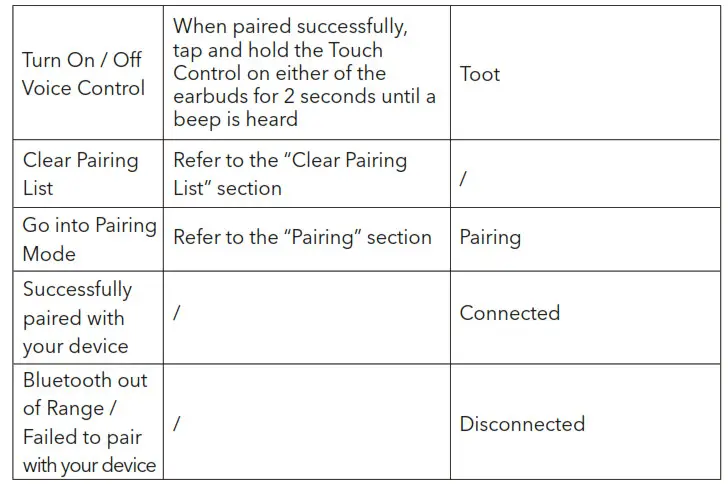 | Turn On / Off Voice Control | When paired successfully, tap and hold the Touch Control on either of the earbuds for 2 seconds until a beep is heard | Toot |
|---|---|---|
| Clear Pairing List | Refer to the "Clear Pairing List" section | / |
| Go into Pairing Mode | Refer to the "Pairing" section | Pairing |
| Successfully paired with your device | / | Connected |
| Bluetooth out of Range / Failed to pair with your device | / | Disconnected |